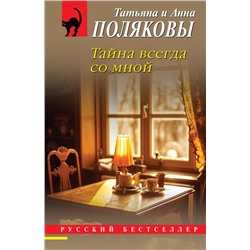 Татьяна и Анна
ПОЛЯКОВЫ

Тайна всегда со мной

РУССКИЙ БЕСТСЕЛЛЕР